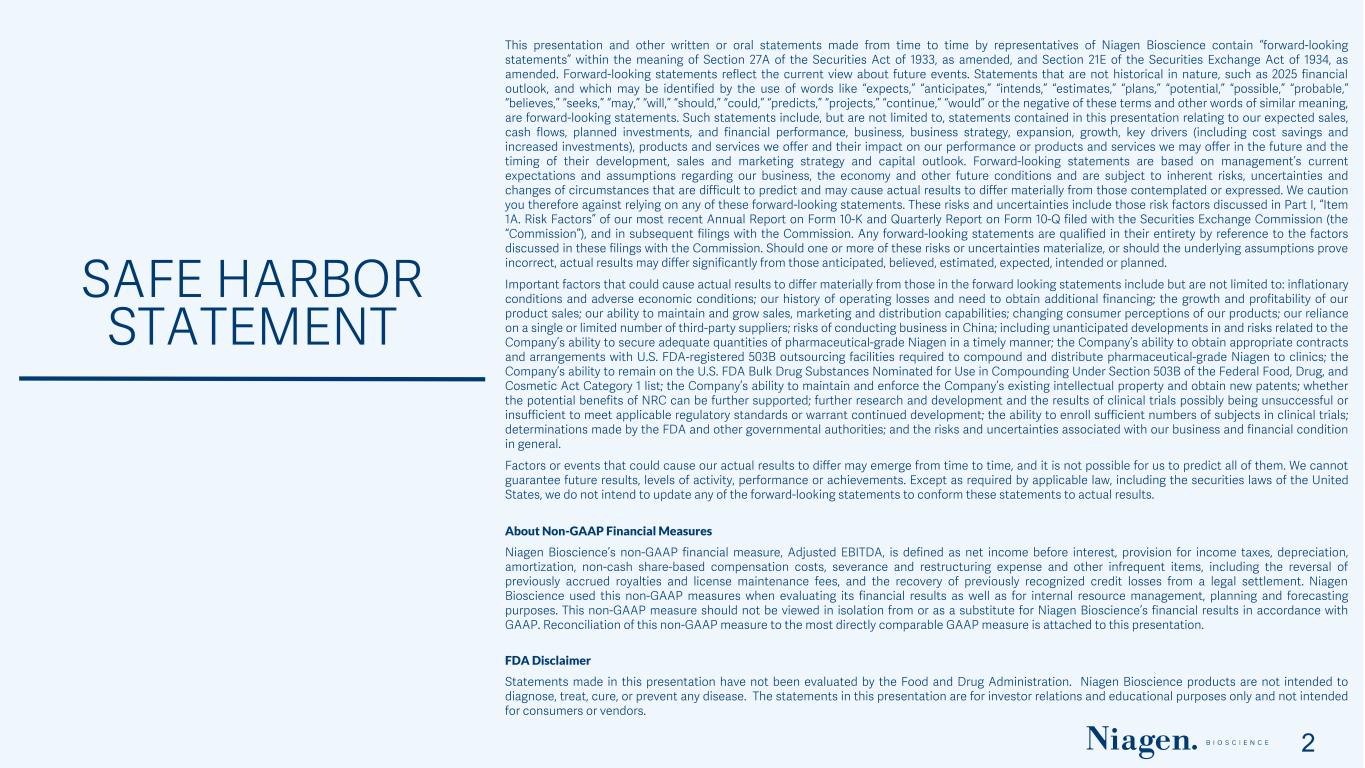 SAFE HARBOR STATEMENT

This presentation and other written or oral statements made from time to time by representatives of Niagen Bioscience contain "forward-looking statements" within the meaning of Section 27A of the Securities Act of 1933, as amended, and Section 21E of the Securities Exchange Act of 1934, as amended. Forward-looking statements reflect the current view about future events. Statements that are not historical in nature, such as 2025 financial outlook, and which may be identified by the use of words like "expects," "anticipates," "intends," "estimates," "plans," "potential," "possible," "probable," "believes," "seeks," "may," "will," "should," "could," "predicts," "projects," "continue," "would" or the negative of these terms and other words of similar meaning, are forward-looking statements. Such statements include, but are not limited to, statements contained in this presentation relating to our expected sales, cash flows, planned investments, and financial performance, business, business strategy, expansion, growth, key drivers (including cost savings and increased investments), products and services we offer and their impact on our performance or products and services we may offer in the future and the timing of their development, sales and marketing strategy and capital outlook. Forward-looking statements are based on management's current expectations and assumptions regarding our business, the economy and other future conditions and are subject to inherent risks, uncertainties and changes of circumstances that are difficult to predict and may cause actual results to differ materially from those contemplated or expressed. We caution you therefore against relying on any of these forward-looking statements. These risks and uncertainties include those risk factors discussed in Part I, "Item 1A. Risk Factors" of our most recent Annual Report on Form 10-K and Quarterly Report on Form 10-Q filed with the Securities Exchange Commission (the "Commission"), and in subsequent filings with the Commission. Any forward-looking statements are qualified in their entirety by reference to the factors discussed in these filings with the Commission. Should one or more of these risks or uncertainties materialize, or should the underlying assumptions prove incorrect, actual results may differ significantly from those anticipated, believed, estimated, expected, intended or planned.

Important factors that could cause actual results to differ materially from those in the forward looking statements include but are not limited to: inflationary conditions and adverse economic conditions; our history of operating losses and need to obtain additional financing; the growth and profitability of our product sales; our ability to maintain and grow sales, marketing and distribution capabilities; changing consumer perceptions of our products; our reliance on a single or limited number of third-party suppliers; risks of conducting business in China; including unanticipated developments in and risks related to the Company's ability to secure adequate quantities of pharmaceutical-grade Niagen in a timely manner; the Company's ability to obtain appropriate contracts and arrangements with U.S. FDA-registered 503B outsourcing facilities required to compound and distribute pharmaceutical-grade Niagen to clinics; the Company's ability to remain on the U.S. FDA Bulk Drug Substances Nominated for Use in Compounding Under Section 503B of the Federal Food, Drug, and Cosmetic Act Category 1 list; the Company's ability to maintain and enforce the Company's existing intellectual property and obtain new patents; whether the potential benefits of NRC can be further supported; further research and development and the results of clinical trials possibly being unsuccessful or insufficient to meet applicable regulatory standards or warrant continued development; the ability to enroll sufficient numbers of subjects in clinical trials; determinations made by the FDA and other governmental authorities; and the risks and uncertainties associated with our business and financial condition in general.

Factors or events that could cause our actual results to differ may emerge from time to time, and it is not possible for us to predict all of them. We cannot guarantee future results, levels of activity, performance or achievements. Except as required by applicable law, including the securities laws of the United States, we do not intend to update any of the forward-looking statements to conform these statements to actual results.

About Non-GAAP Financial Measures

Niagen Bioscience's non-GAAP financial measure, Adjusted EBITDA, is defined as net income before interest, provision for income taxes, depreciation, amortization, non-cash share-based compensation costs, severance and restructuring expense and other infrequent items, including the reversal of previously accrued royalties and license maintenance fees, and the recovery of previously recognized credit losses from a legal settlement. Niagen Bioscience used this non-GAAP measures when evaluating its financial results as well as for internal resource management, planning and forecasting purposes. This non-GAAP measure should not be viewed in isolation from or as a substitute for Niagen Bioscience's financial results in accordance with GAAP. Reconciliation of this non-GAAP measure to the most directly comparable GAAP measure is attached to this presentation.

FDA Disclaimer

Statements made in this presentation have not been evaluated by the Food and Drug Administration. Niagen Bioscience products are not intended to diagnose, treat, cure, or prevent any disease. The statements in this presentation are for investor relations and educational purposes only and not intended for consumers or vendors.

Niagen. BIOSCIENCE 2